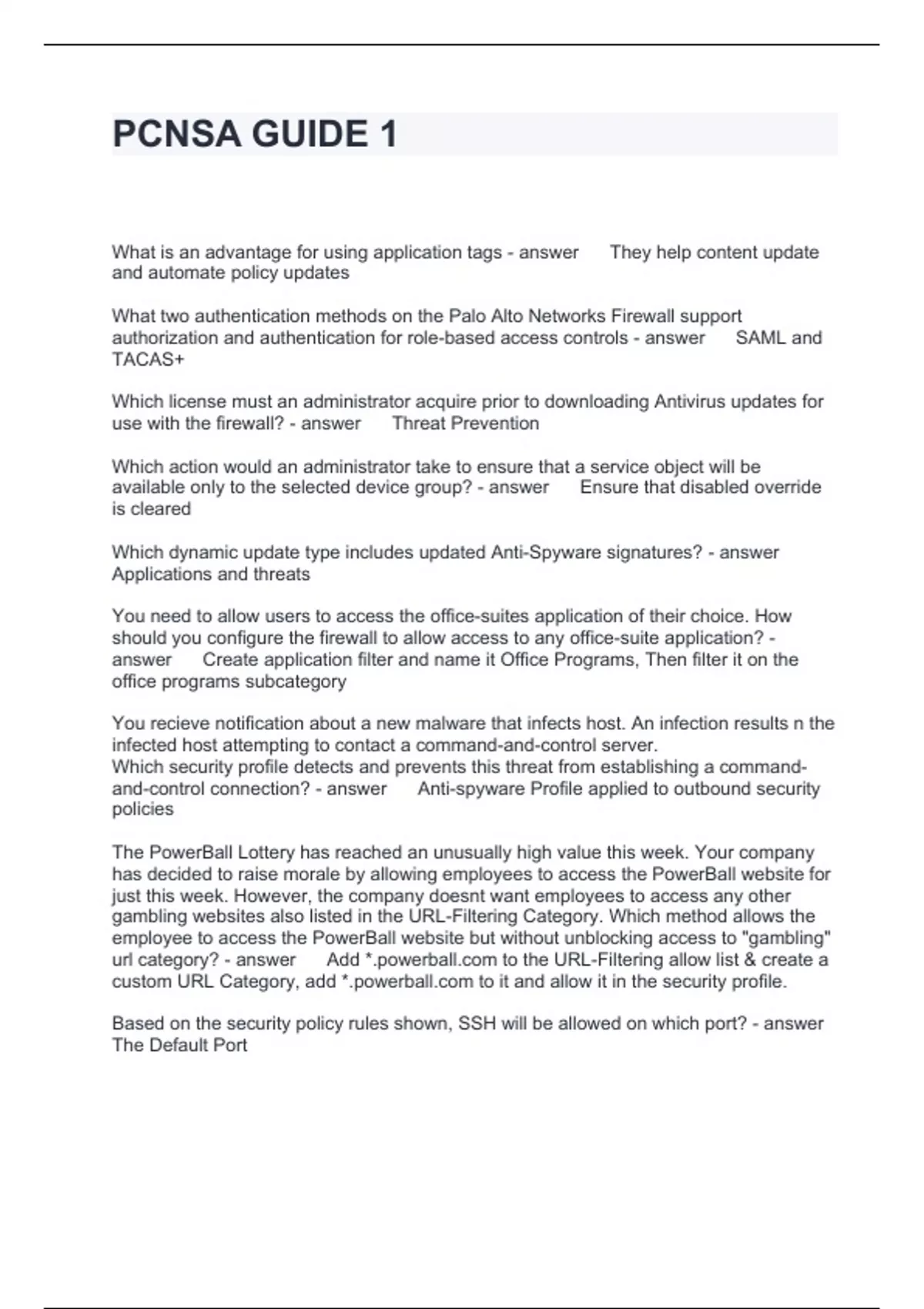 PCNSA GUIDE 1

What is an advantage for using application tags - answer They help content update and automate policy updates

What two authentication methods on the Palo Alto Networks Firewall support authorization and authentication for role-based access controls - answer SAML and TACAS+

Which license must an administrator acquire prior to downloading Antivirus updates for use with the firewall? - answer Threat Prevention

Which action would an administrator take to ensure that a service object will be available only to the selected device group? - answer Ensure that disabled override is cleared

Which dynamic update type includes updated Anti-Spyware signatures? - answer Applications and threats

You need to allow users to access the office-suites application of their choice. How should you configure the firewall to allow access to any office-suite application? - answer Create application filter and name it Office Programs, Then filter it on the office programs subcategory

You recieve notification about a new malware that infects host. An infection results n the infected host attempting to contact a command-and-control server.
Which security profile detects and prevents this threat from establishing a command-and-control connection? - answer Anti-spyware Profile applied to outbound security policies

The PowerBall Lottery has reached an unusually high value this week. Your company has decided to raise morale by allowing employees to access the PowerBall website for just this week. However, the company doesnt want employees to access any other gambling websites also listed in the URL-Filtering Category. Which method allows the employee to access the PowerBall website but without unblocking access to "gambling" url category? - answer Add *.powerball.com to the URL-Filtering allow list & create a custom URL Category, add *.powerball.com to it and allow it in the security profile.

Based on the security policy rules shown, SSH will be allowed on which port? - answer The Default Port